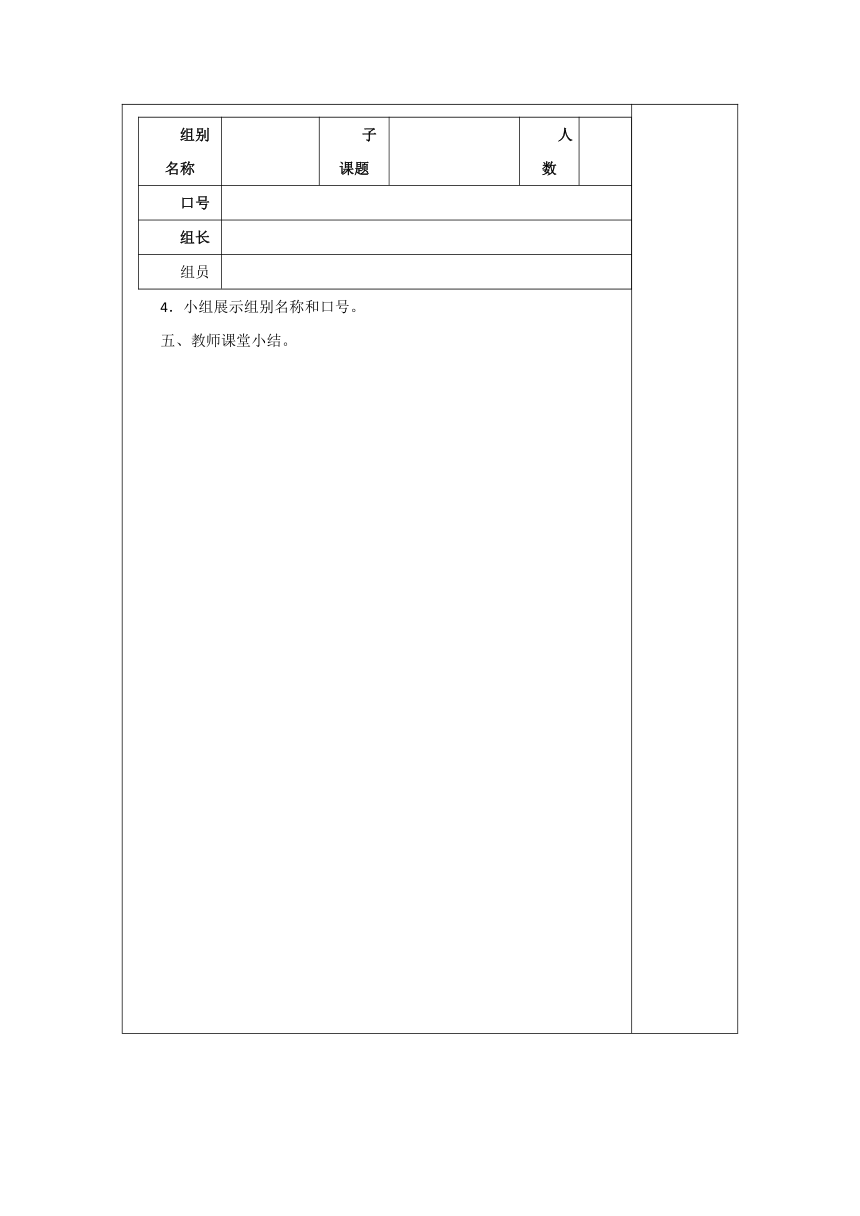 | 组别名称 | | 子课题 | | 人数 | |
|---|---|---|---|---|---|
| 口号 | | | | | |
| 组长 | | | | | |
| 组员 | | | | | |

4．小组展示组别名称和口号。

五、教师课堂小结。